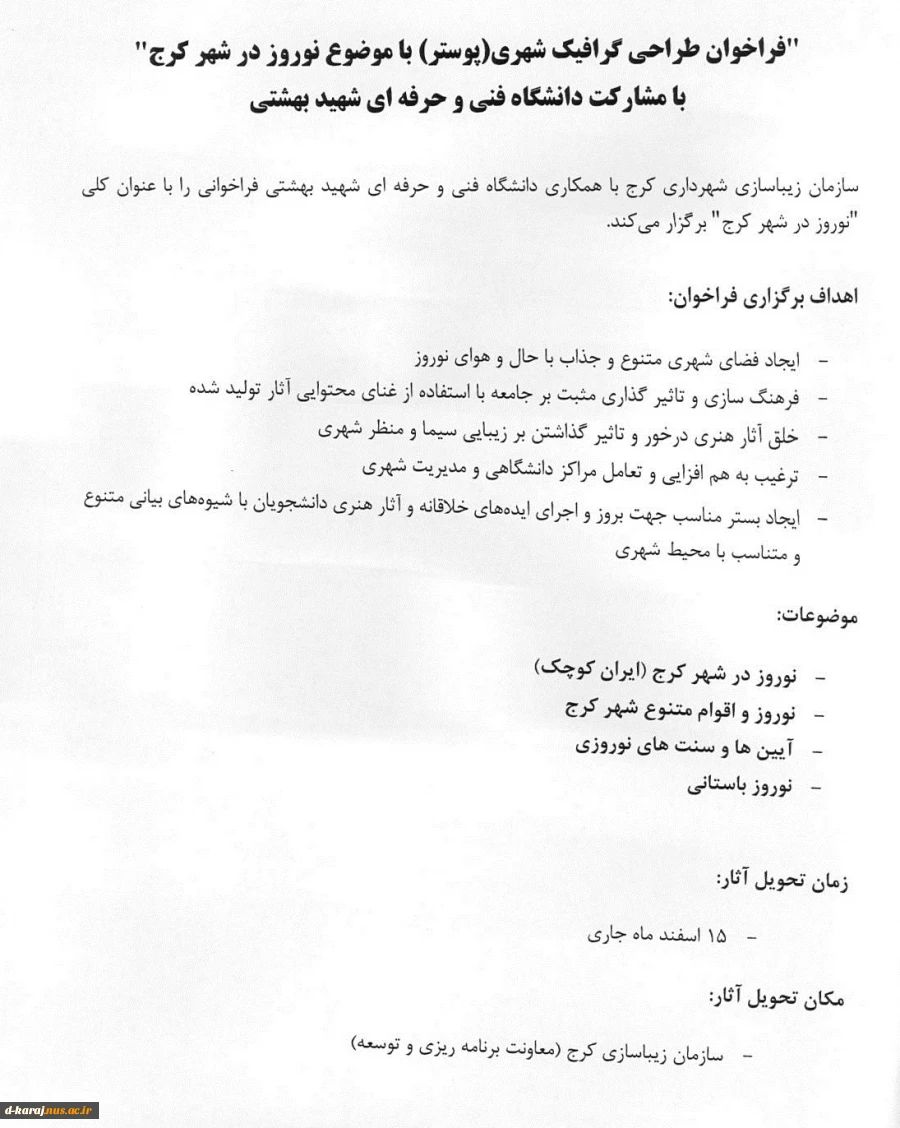 "فراخوان طراحی گرافیک شهری(پوستر) با موضوع نوروز در شهر کرج"
با مشارکت دانشگاه فنی و حرفه ای شهید بهشتی

سازمان زیباسازی شهرداری کرج با همکاری دانشگاه فنی و حرفه ای شهید بهشتی فراخوانی را با عنوان کلی "نوروز در شهر کرج" برگزار می‌کند.

اهداف برگزاری فراخوان:

- ایجاد فضای شهری متنوع و جذاب با حال و هوای نوروز
- فرهنگ سازی و تاثیر گذاری مثبت بر جامعه با استفاده از غنای محتوایی آثار تولید شده
- خلق آثار هنری درخور و تاثیر گذاشتن بر زیبایی سیما و منظر شهری
- ترغیب به هم افزایی و تعامل مراکز دانشگاهی و مدیریت شهری
- ایجاد بستر مناسب جهت بروز و اجرای ایده‌های خلاقانه و آثار هنری دانشجویان با شیوه‌های بیانی متنوع و متناسب با محیط شهری

موضوعات:

- نوروز در شهر کرج (ایران کوچک)
- نوروز و اقوام متنوع شهر کرج
- آیین ها و سنت های نوروزی
- نوروز باستانی

زمان تحویل آثار:

- ۱۵ اسفند ماه جاری

مکان تحویل آثار:

- سازمان زیباسازی کرج (معاونت برنامه ریزی و توسعه)

d-karaj.nus.ac.ir